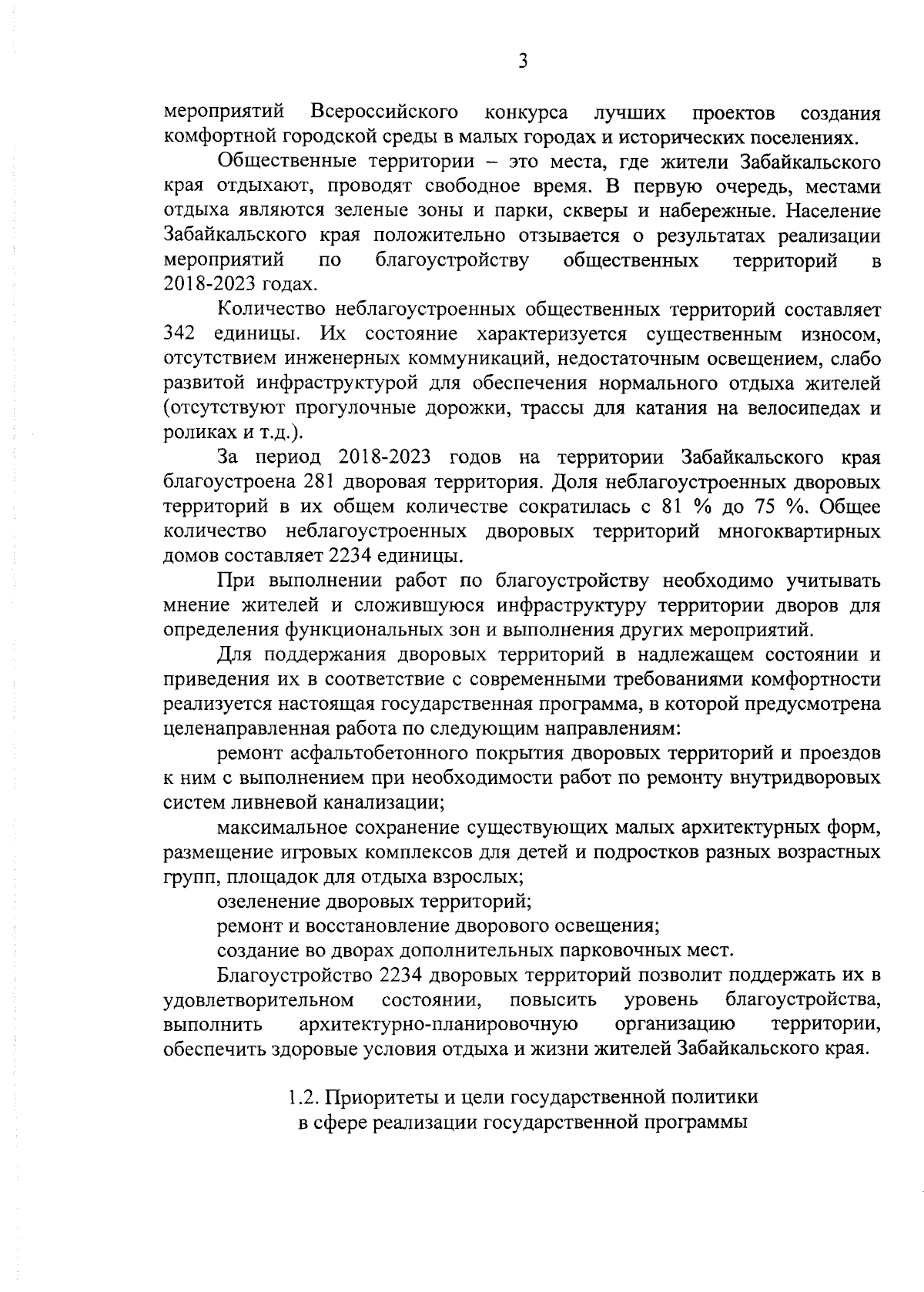 3

мероприятий Всероссийского конкурса лучших проектов создания комфортной городской среды в малых городах и исторических поселениях.

Общественные территории – это места, где жители Забайкальского края отдыхают, проводят свободное время. В первую очередь, местами отдыха являются зеленые зоны и парки, скверы и набережные. Население Забайкальского края положительно отзывается о результатах реализации мероприятий по благоустройству общественных территорий в 2018-2023 годах.

Количество неблагоустроенных общественных территорий составляет 342 единицы. Их состояние характеризуется существенным износом, отсутствием инженерных коммуникаций, недостаточным освещением, слабо развитой инфраструктурой для обеспечения нормального отдыха жителей (отсутствуют прогулочные дорожки, трассы для катания на велосипедах и роликах и т.д.).

За период 2018-2023 годов на территории Забайкальского края благоустроена 281 дворовая территория. Доля неблагоустроенных дворовых территорий в их общем количестве сократилась с 81 % до 75 %. Общее количество неблагоустроенных дворовых территорий многоквартирных домов составляет 2234 единицы.

При выполнении работ по благоустройству необходимо учитывать мнение жителей и сложившуюся инфраструктуру территории дворов для определения функциональных зон и выполнения других мероприятий.

Для поддержания дворовых территорий в надлежащем состоянии и приведения их в соответствие с современными требованиями комфортности реализуется настоящая государственная программа, в которой предусмотрена целенаправленная работа по следующим направлениям:

ремонт асфальтобетонного покрытия дворовых территорий и проездов к ним с выполнением при необходимости работ по ремонту внутридворовых систем ливневой канализации;

максимальное сохранение существующих малых архитектурных форм, размещение игровых комплексов для детей и подростков разных возрастных групп, площадок для отдыха взрослых;

озеленение дворовых территорий;

ремонт и восстановление дворового освещения;

создание во дворах дополнительных парковочных мест.

Благоустройство 2234 дворовых территорий позволит поддержать их в удовлетворительном состоянии, повысить уровень благоустройства, выполнить архитектурно-планировочную организацию территории, обеспечить здоровые условия отдыха и жизни жителей Забайкальского края.

1.2. Приоритеты и цели государственной политики в сфере реализации государственной программы